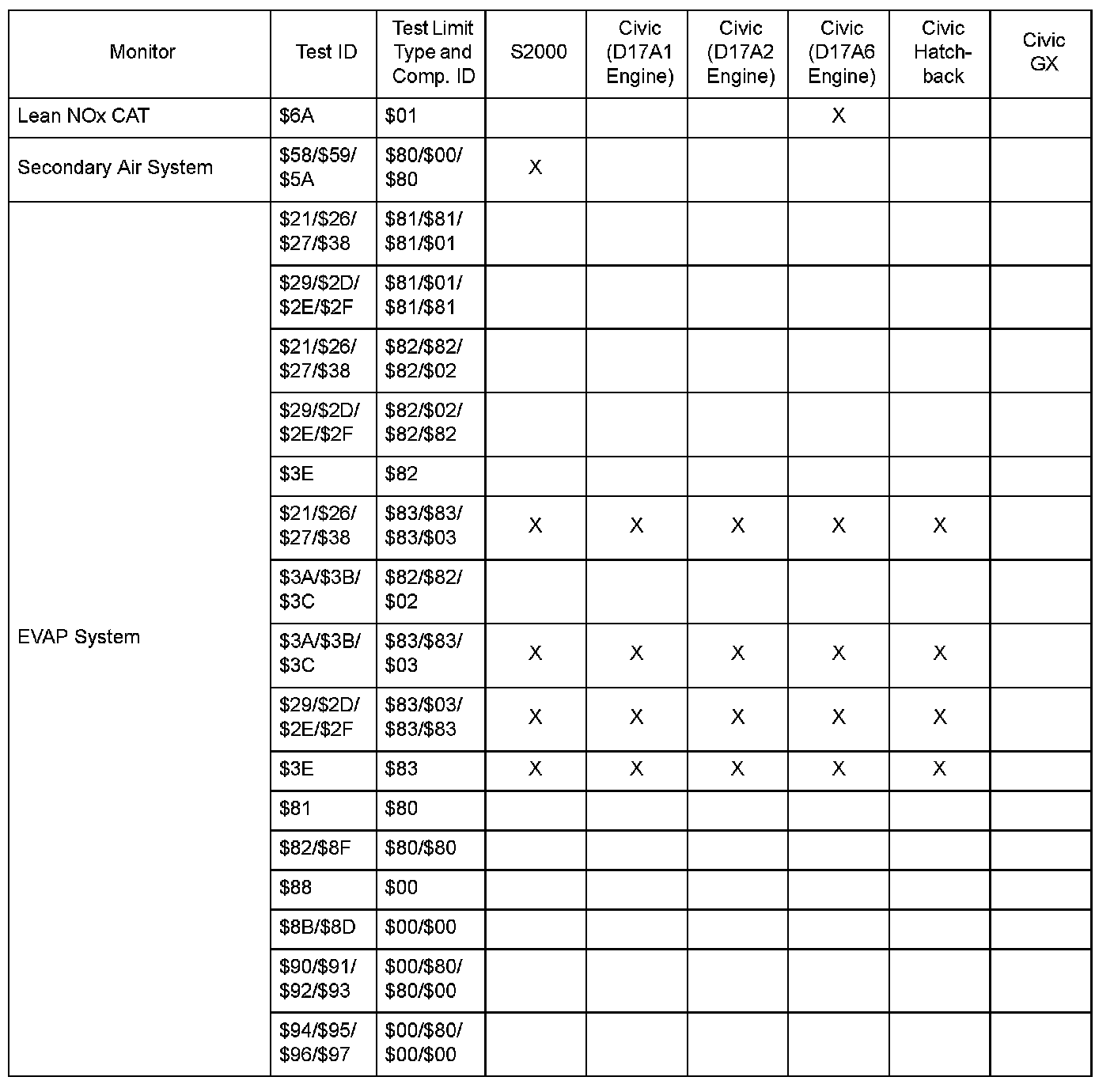 | Monitor | Test ID | Test Limit Type and Comp. ID | S2000 | Civic (D17A1 Engine) | Civic (D17A2 Engine) | Civic (D17A6 Engine) | Civic Hatch-back | Civic GX |
|---|---|---|---|---|---|---|---|---|
| Lean NOx CAT | \$6A | \$01 | | | | X | | |
| Secondary Air System | \$58/\$59/ \$5A | \$80/\$00/ \$80 | X | | | | | |
| EVAP System | \$21/\$26/ \$27/\$38 | \$81/\$81/ \$81/\$01 | | | | | | |
| | \$29/\$2D/ \$2E/\$2F | \$81/\$01/ \$81/\$81 | | | | | | |
| | \$21/\$26/ \$27/\$38 | \$82/\$82/ \$82/\$02 | | | | | | |
| | \$29/\$2D/ \$2E/\$2F | \$82/\$02/ \$82/\$82 | | | | | | |
| | \$3E | \$82 | | | | | | |
| | \$21/\$26/ \$27/\$38 | \$83/\$83/ \$83/\$03 | X | X | X | X | X | |
| | \$3A/\$3B/ \$3C | \$82/\$82/ \$02 | | | | | | |
| | \$3A/\$3B/ \$3C | \$83/\$83/ \$03 | X | X | X | X | X | |
| | \$29/\$2D/ \$2E/\$2F | \$83/\$03/ \$83/\$83 | X | X | X | X | X | |
| | \$3E | \$83 | X | X | X | X | X | |
| | \$81 | \$80 | | | | | | |
| | \$82/\$8F | \$80/\$80 | | | | | | |
| | \$88 | \$00 | | | | | | |
| | \$8B/\$8D | \$00/\$00 | | | | | | |
| | \$90/\$91/ \$92/\$93 | \$00/\$80/ \$80/\$00 | | | | | | |
| | \$94/\$95/ \$96/\$97 | \$00/\$80/ \$00/\$00 | | | | | | |